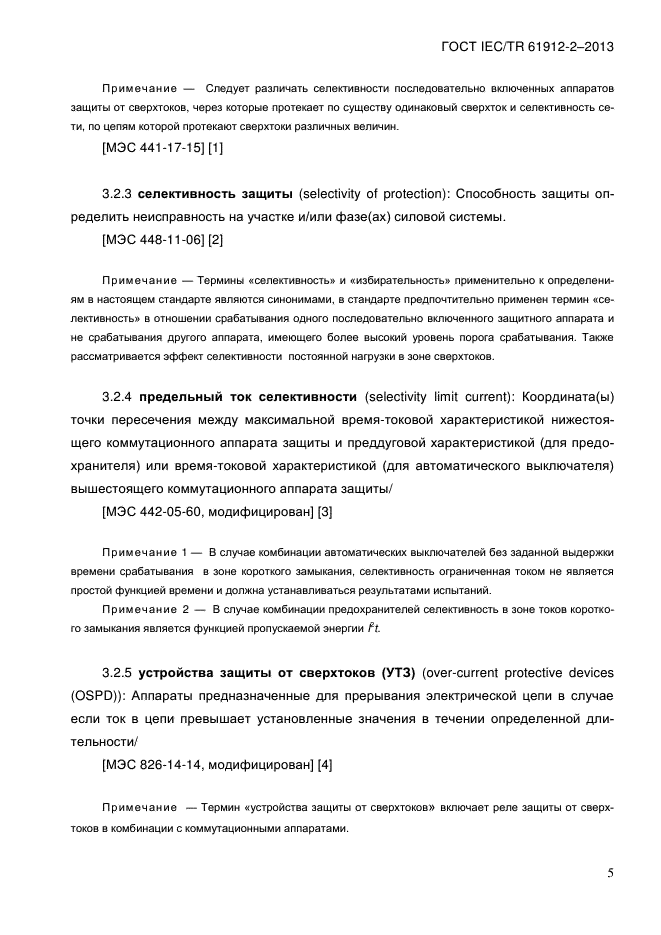 ГОСТ IEC/TR 61912-2–2013

Примечание — Следует различать селективности последовательно включенных аппаратов защиты от сверхтоков, через которые протекает по существу одинаковый сверхток и селективность сети, по цепям которой протекают сверхтоки различных величин.

[МЭС 441-17-15] [1]

3.2.3 **селективность защиты** (selectivity of protection): Способность защиты определить неисправность на участке и/или фазе(ах) силовой системы.

[МЭС 448-11-06] [2]

Примечание — Термины «селективность» и «избирательность» применительно к определениям в настоящем стандарте являются синонимами, в стандарте предпочтительно применен термин «селективность» в отношении срабатывания одного последовательно включенного защитного аппарата и не срабатывания другого аппарата, имеющего более высокий уровень порога срабатывания. Также рассматривается эффект селективности постоянной нагрузки в зоне сверхтоков.

3.2.4 **предельный ток селективности** (selectivity limit current): Координата(ы) точки пересечения между максимальной время-токовой характеристикой нижестоящего коммутационного аппарата защиты и преддуговой характеристикой (для предохранителя) или время-токовой характеристикой (для автоматического выключателя) вышестоящего коммутационного аппарата защиты/

[МЭС 442-05-60, модифицирован] [3]

Примечание 1 — В случае комбинации автоматических выключателей без заданной выдержки времени срабатывания в зоне короткого замыкания, селективность ограниченная током не является простой функцией времени и должна устанавливаться результатами испытаний.

Примечание 2 — В случае комбинации предохранителей селективность в зоне токов короткого замыкания является функцией пропускаемой энергии $I^2t$.

3.2.5 **устройства защиты от сверхтоков (УТЗ)** (over-current protective devices (OSPD)): Аппараты предназначенные для прерывания электрической цепи в случае если ток в цепи превышает установленные значения в течении определенной длительности/

[МЭС 826-14-14, модифицирован] [4]

Примечание — Термин «устройства защиты от сверхтоков» включает реле защиты от сверхтоков в комбинации с коммутационными аппаратами.

5